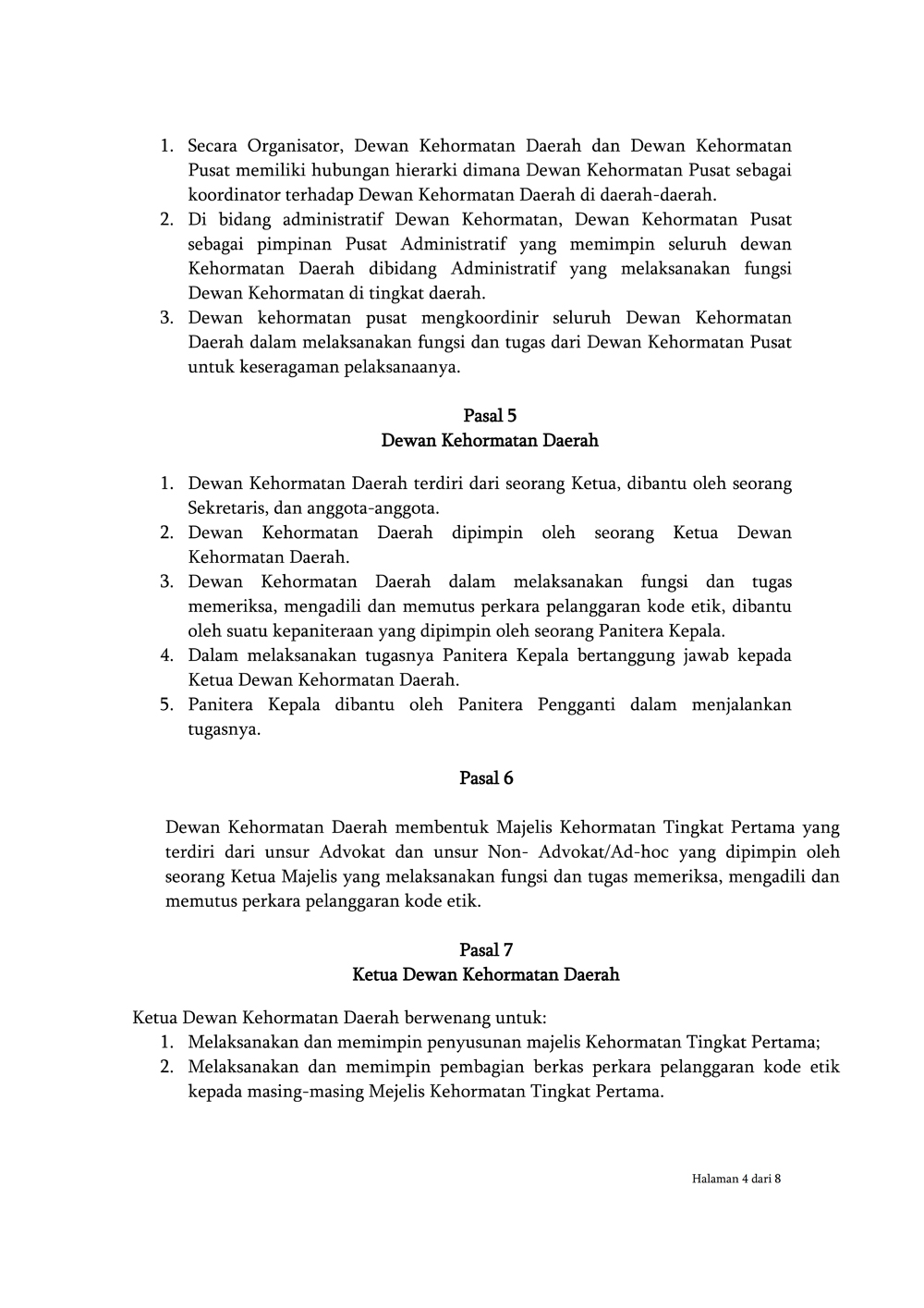 1. Secara Organisator, Dewan Kehormatan Daerah dan Dewan Kehormatan Pusat memiliki hubungan hierarki dimana Dewan Kehormatan Pusat sebagai koordinator terhadap Dewan Kehormatan Daerah di daerah-daerah.
2. Di bidang administratif Dewan Kehormatan, Dewan Kehormatan Pusat sebagai pimpinan Pusat Administratif yang memimpin seluruh dewan Kehormatan Daerah dibidang Administratif yang melaksanakan fungsi Dewan Kehormatan di tingkat daerah.
3. Dewan kehormatan pusat mengkoordinir seluruh Dewan Kehormatan Daerah dalam melaksanakan fungsi dan tugas dari Dewan Kehormatan Pusat untuk keseragaman pelaksanaanya.

Pasal 5
Dewan Kehormatan Daerah

1. Dewan Kehormatan Daerah terdiri dari seorang Ketua, dibantu oleh seorang Sekretaris, dan anggota-anggota.
2. Dewan Kehormatan Daerah dipimpin oleh seorang Ketua Dewan Kehormatan Daerah.
3. Dewan Kehormatan Daerah dalam melaksanakan fungsi dan tugas memeriksa, mengadili dan memutus perkara pelanggaran kode etik, dibantu oleh suatu kepaniteraan yang dipimpin oleh seorang Panitera Kepala.
4. Dalam melaksanakan tugasnya Panitera Kepala bertanggung jawab kepada Ketua Dewan Kehormatan Daerah.
5. Panitera Kepala dibantu oleh Panitera Pengganti dalam menjalankan tugasnya.

Pasal 6

Dewan Kehormatan Daerah membentuk Majelis Kehormatan Tingkat Pertama yang terdiri dari unsur Advokat dan unsur Non- Advokat/Ad-hoc yang dipimpin oleh seorang Ketua Majelis yang melaksanakan fungsi dan tugas memeriksa, mengadili dan memutus perkara pelanggaran kode etik.

Pasal 7
Ketua Dewan Kehormatan Daerah

Ketua Dewan Kehormatan Daerah berwenang untuk:
1. Melaksanakan dan memimpin penyusunan majelis Kehormatan Tingkat Pertama;
2. Melaksanakan dan memimpin pembagian berkas perkara pelanggaran kode etik kepada masing-masing Mejelis Kehormatan Tingkat Pertama.

Halaman 4 dari 8